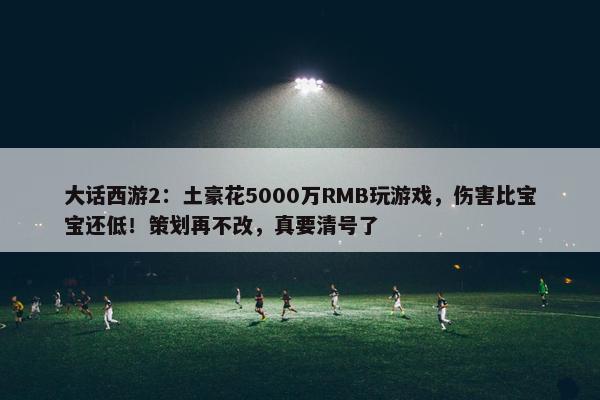 大话西游2：土豪花5000万RMB玩游戏，伤害比宝宝还低！策划再不改，真要清号了